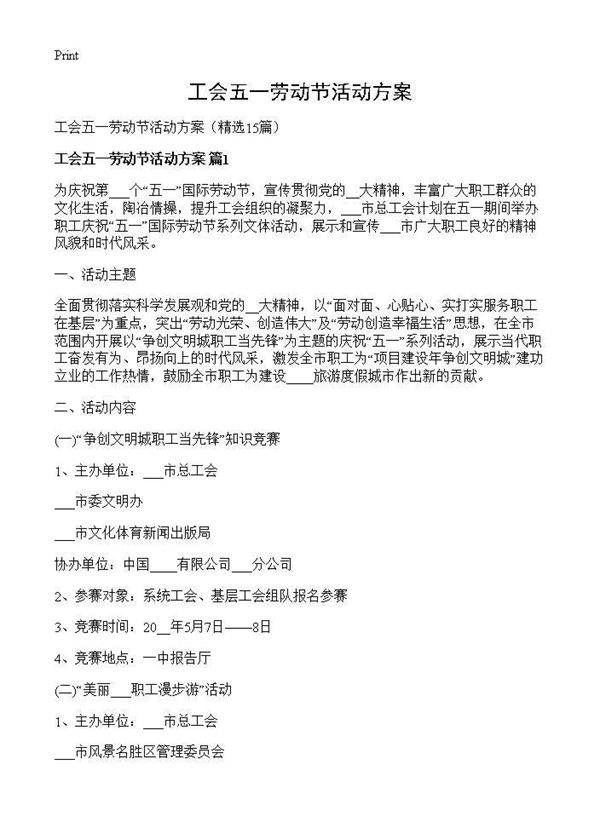 Print

工会五一劳动节活动方案

工会五一劳动节活动方案（精选15篇）

工会五一劳动节活动方案 篇1

为庆祝第___个“五一”国际劳动节，宣传贯彻党的__大精神，丰富广大职工群众的文化生活，陶冶情操，提升工会组织的凝聚力，___市总工会计划在五一期间举办职工庆祝“五一”国际劳动节系列文体活动，展示和宣传___市广大职工良好的精神风貌和时代风采。

一、活动主题

全面贯彻落实科学发展观和党的__大精神，以“面对面、心贴心、实打实服务职工在基层”为重点，突出“劳动光荣、创造伟大”及“劳动创造幸福生活”思想，在全市范围内开展以“争创文明城职工当先锋”为主题的庆祝“五一”系列活动，展示当代职工奋发有为、昂扬向上的时代风采，激发全市职工为“项目建设年争创文明城”建功立业的工作热情，鼓励全市职工为建设____旅游度假城市作出新的贡献。

二、活动内容

(一)“争创文明城职工当先锋”知识竞赛

1、主办单位：___市总工会

___市委文明办

___市文化体育新闻出版局

协办单位：中国____有限公司___分公司

2、参赛对象：系统工会、基层工会组队报名参赛

3、竞赛时间：20__年5月7日——8日

4、竞赛地点：一中报告厅

(二)“美丽___职工漫步游”活动

1、主办单位：___市总工会

___市风景名胜区管理委员会